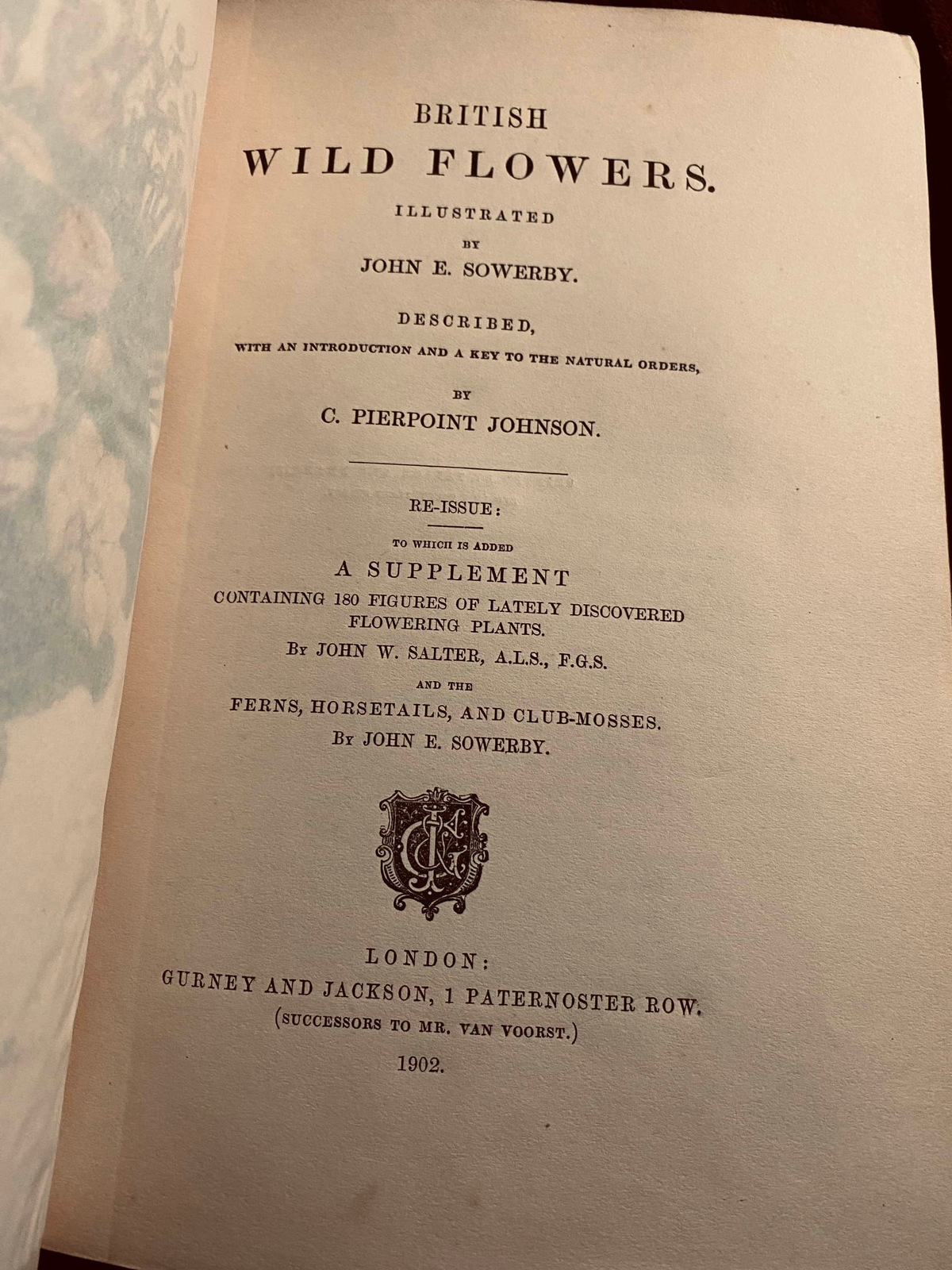 BRITISH
WILD FLOWERS.
ILLUSTRATED
BY
JOHN E. SOWERBY.

DESCRIBED,
WITH AN INTRODUCTION AND A KEY TO THE NATURAL ORDERS,
BY
C. PIERPOINT JOHNSON.

RE-ISSUE:
TO WHICH IS ADDED
A SUPPLEMENT
CONTAINING 180 FIGURES OF LATELY DISCOVERED FLOWERING PLANTS.
By JOHN W. SALTER, A.L.S., F.G.S.
AND THE
FERNS, HORSETAILS, AND CLUB-MOSSES.
By JOHN E. SOWERBY.

LONDON:
GURNEY AND JACKSON, 1 PATERNOSTER ROW.
(SUCCESSORS TO MR. VAN VOORST.)
1902.